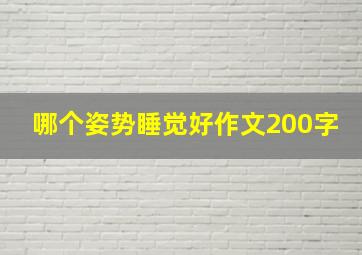 哪个姿势睡觉好作文200字